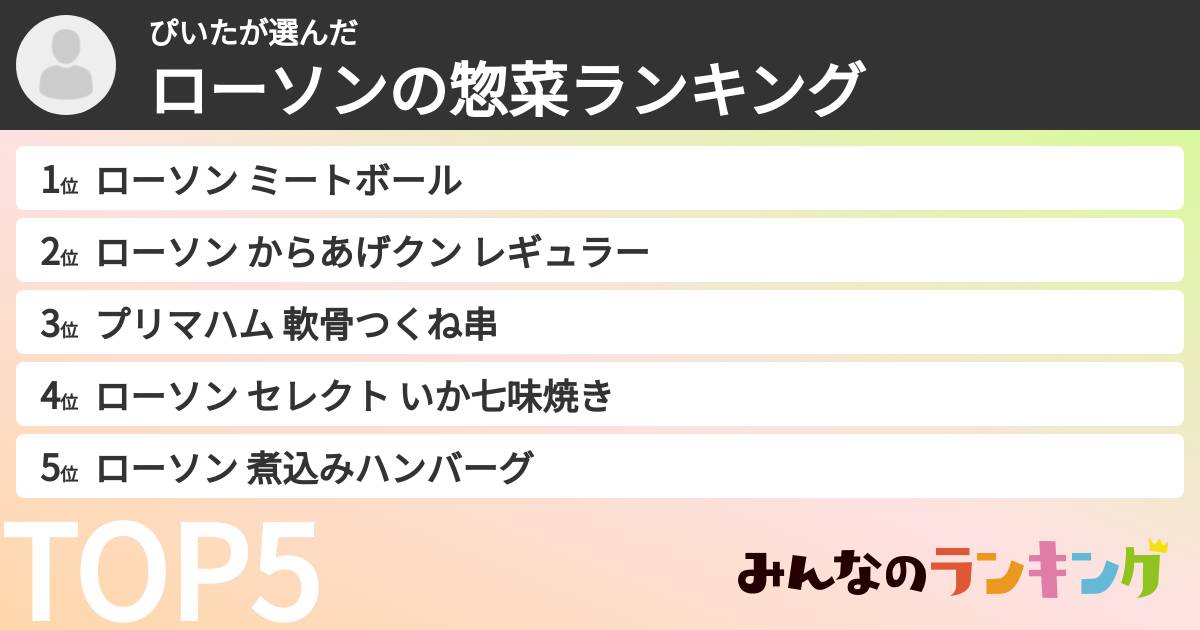 ぴいたが選んだ
ローソンの惣菜ランキング

1位 ローソン ミートボール
2位 ローソン からあげクン レギュラー
3位 プリマハム 軟骨つくね串
4位 ローソン セレクト いか七味焼き
5位 ローソン 煮込みハンバーグ

TOP5

みんなのランキング